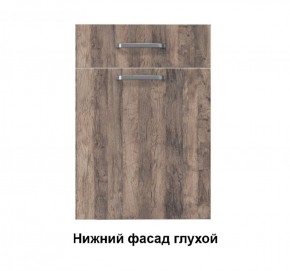 Нижний фасад глухой